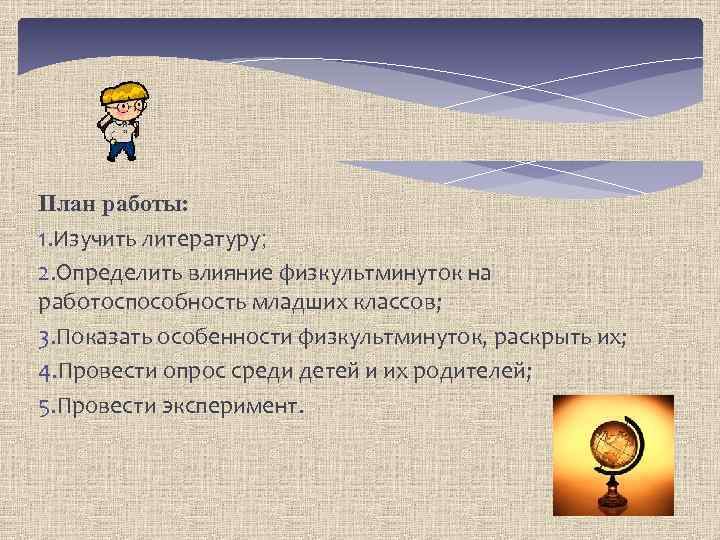 План работы:

1.Изучить литературу;

2.Определить влияние физкультминуток на работоспособность младших классов;

3.Показать особенности физкультминуток, раскрыть их;

4.Провести опрос среди детей и их родителей;

5.Провести эксперимент.